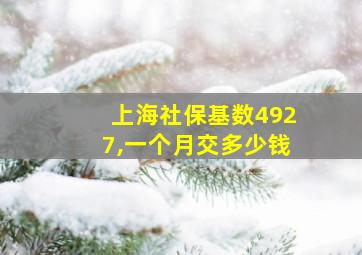 上海社保基数4927,一个月交多少钱